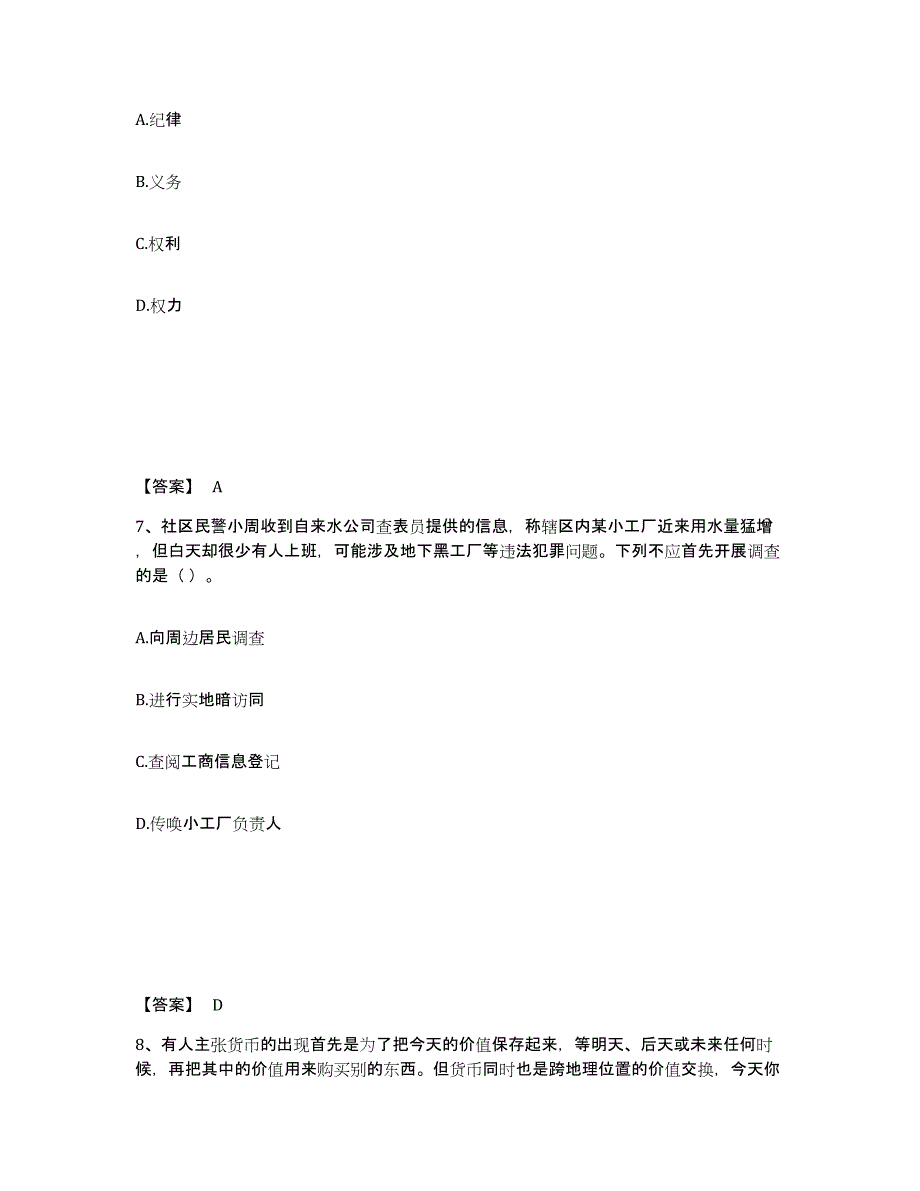 A.纪律

B.义务

C.权利

D.权力

【答案】 A

7、社区民警小周收到自来水公司查表员提供的信息，称辖区内某小工厂近来用水量猛增，但白天却很少有人上班，可能涉及地下黑工厂等违法犯罪问题。下列不应首先开展调查的是（ ）。

A.向周边居民调查

B.进行实地暗访同

C.查阅工商信息登记

D.传唤小工厂负责人

【答案】 D

8、有人主张货币的出现首先是为了把今天的价值保存起来，等明天、后天或未来任何时候，再把其中的价值用来购买别的东西。但货币同时也是跨地理位置的价值交换，今天你